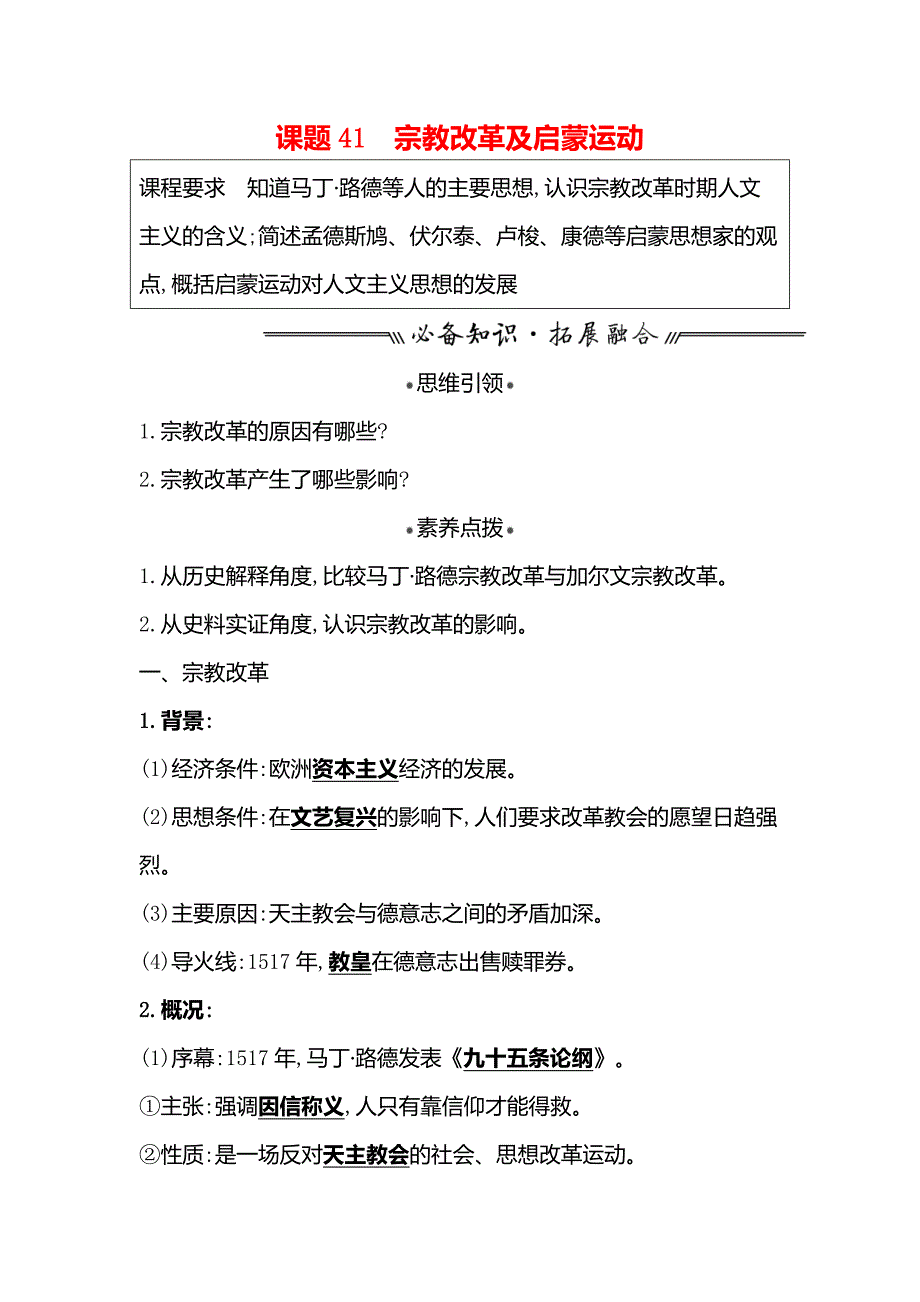 课题 41　宗教改革及启蒙运动

课程要求　知道马丁·路德等人的主要思想，认识宗教改革时期人文主义的含义；简述孟德斯鸠、伏尔泰、卢梭、康德等启蒙思想家的观点，概括启蒙运动对人文主义思想的发展

必备知识·拓展融合

•思维引领•

1.宗教改革的原因有哪些？

2.宗教改革产生了哪些影响？

•素养点拨•

1.从历史解释角度，比较马丁·路德宗教改革与加尔文宗教改革。

2.从史料实证角度，认识宗教改革的影响。

一、宗教改革

1.背景：

(1)经济条件：欧洲资本主义经济的发展。

(2)思想条件：在文艺复兴的影响下，人们要求改革教会的愿望日趋强烈。

(3)主要原因：天主教会与德意志之间的矛盾加深。

(4)导火线：1517 年，教皇在德意志出售赎罪券。

2.概况：

(1)序幕：1517 年，马丁·路德发表《九十五条论纲》。

①主张：强调因信称义，人只有靠信仰才能得救。

②性质：是一场反对天主教会的社会、思想改革运动。